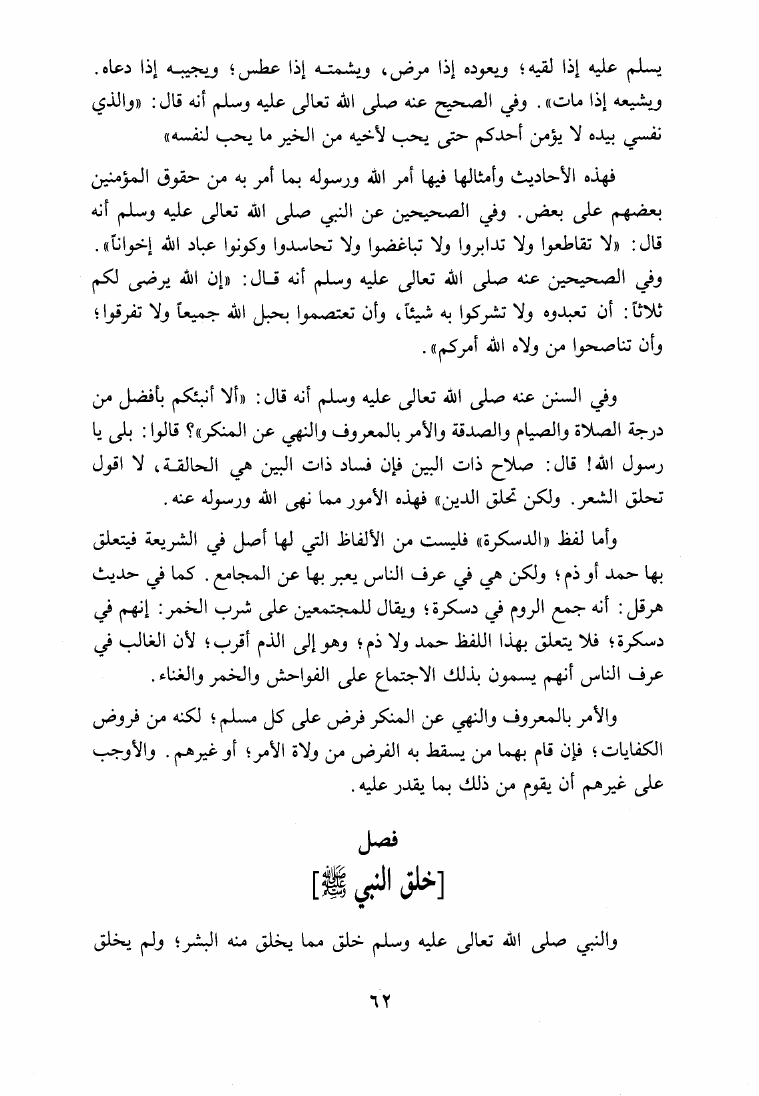 يسلم عليه إذا لقيه؛ ويعوده إذا مرض، ويشمته إذا عطس؛ ويجيبه إذا دعاه. ويشيعه إذا مات». وفي الصحيح عنه صلى الله تعالى عليه وسلم أنه قال: «والذي نفسي بيده لا يؤمن أحدكم حتى يحب لأخيه من الخير ما يحب لنفسه»

فهذه الأحاديث وأمثالها فيها أمر الله ورسوله بما أمر به من حقوق المؤمنين بعضهم على بعض. وفي الصحيحين عن النبي صلى الله تعالى عليه وسلم أنه قال: «لا تقاطعوا ولا تدابروا ولا تباغضوا ولا تحاسدوا وكونوا عباد الله إخواناً». وفي الصحيحين عنه صلى الله تعالى عليه وسلم أنه قال: «إن الله يرضى لكم ثلاثاً: أن تعبدوه ولا تشركوا به شيئاً، وأن تعتصموا بحبل الله جميعاً ولا تفرقوا؛ وأن تناصحوا من ولاه الله أمركم».

وفي السنن عنه صلى الله تعالى عليه وسلم أنه قال: «ألا أنبئكم بأفضل من درجة الصلاة والصيام والصدقة والأمر بالمعروف والنهي عن المنكر»؟ قالوا: بلى يا رسول الله! قال: صلاح ذات البين فإن فساد ذات البين هي الحالقة، لا اقول تحلق الشعر. ولكن تحلق الدين» فهذه الأمور مما نهى الله ورسوله عنه.

وأما لفظ «الدسكرة» فليست من الألفاظ التي لها أصل في الشريعة فيتعلق بها حمد أو ذم؛ ولكن هي في عرف الناس يعبر بها عن المجامع. كما في حديث هرقل: أنه جمع الروم في دسكرة؛ ويقال للمجتمعين على شرب الخمر: إنهم في دسكرة؛ فلا يتعلق بهذا اللفظ حمد ولا ذم؛ وهو إلى الذم أقرب؛ لأن الغالب في عرف الناس أنهم يسمون بذلك الاجتماع على الفواحش والخمر والغناء.

والأمر بالمعروف والنهي عن المنكر فرض على كل مسلم؛ لكنه من فروض الكفايات؛ فإن قام بهما من يسقط به الفرض من ولاة الأمر؛ أو غيرهم. والأوجب على غيرهم أن يقوم من ذلك بما يقدر عليه.

فصل
[خلق النبي ﷺ]

والنبي صلى الله تعالى عليه وسلم خلق مما يخلق منه البشر؛ ولم يخلق

٦٢